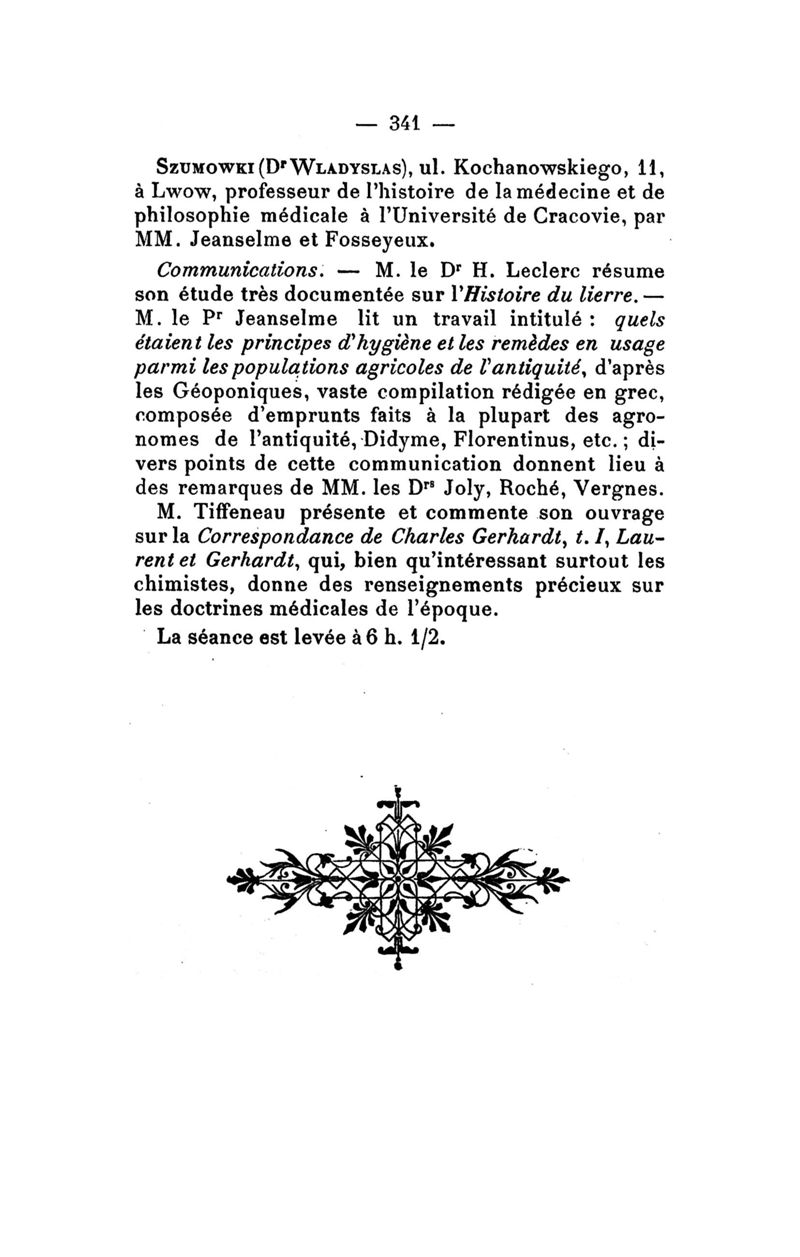 — 341 —

Szumowki (Dr Wladyslas), ul. Kochanowskiego, 11, à Lwow, professeur de l'histoire de la médecine et de philosophie médicale à l'Université de Cracovie, par MM. Jeanselme et Fosseyeux.

Communications. — M. le Dr H. Leclerc résume son étude très documentée sur l'Histoire du lierre. — M. le Pr Jeanselme lit un travail intitulé : quels étaient les principes d'hygiène et les remèdes en usage parmi les populations agricoles de l'antiquité, d'après les Géoponiques, vaste compilation rédigée en grec, composée d'emprunts faits à la plupart des agronomes de l'antiquité, Didyme, Florentinus, etc. ; divers points de cette communication donnent lieu à des remarques de MM. les Drs Joly, Roché, Vergnes.

M. Tiffeneau présente et commente son ouvrage sur la Correspondance de Charles Gerhardt, t. I, Laurent et Gerhardt, qui, bien qu'intéressant surtout les chimistes, donne des renseignements précieux sur les doctrines médicales de l'époque.

La séance est levée à 6 h. 1/2.